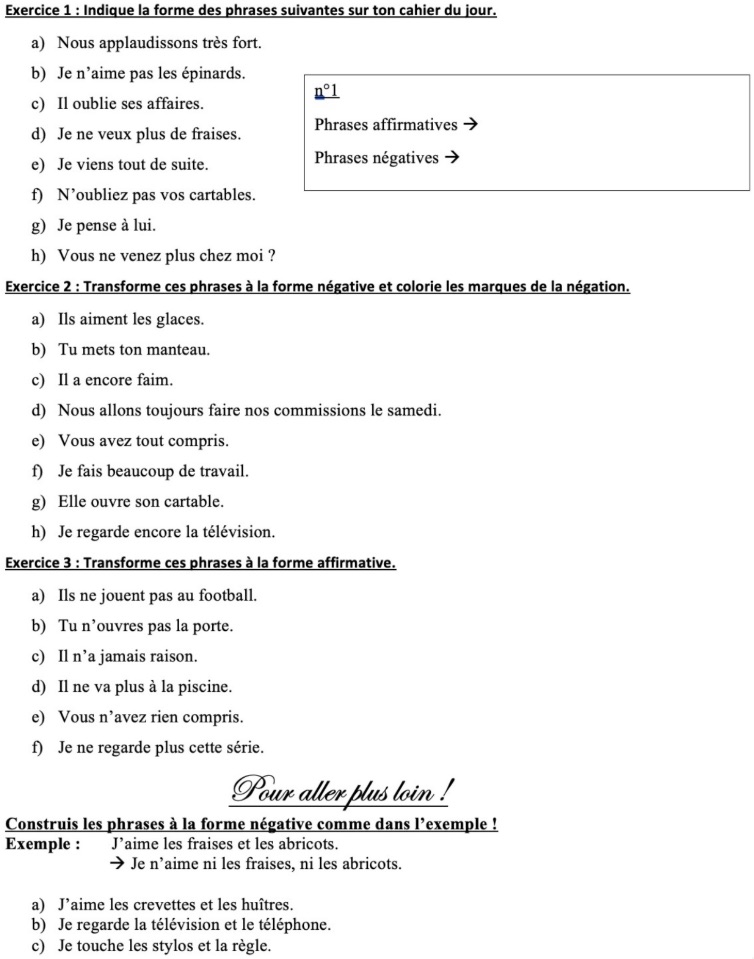 Exercice 1 : Indique la forme des phrases suivantes sur ton cahier du jour.

a) Nous applaudissons très fort.
b) Je n'aime pas les épinards.
c) Il oublie ses affaires.
d) Je ne veux plus de fraises.
e) Je viens tout de suite.
f) N'oubliez pas vos cartables.
g) Je pense à lui.
h) Vous ne venez plus chez moi ?

n°1
Phrases affirmatives →
Phrases négatives →

Exercice 2 : Transforme ces phrases à la forme négative et colorie les marques de la négation.

a) Ils aiment les glaces.
b) Tu mets ton manteau.
c) Il a encore faim.
d) Nous allons toujours faire nos commissions le samedi.
e) Vous avez tout compris.
f) Je fais beaucoup de travail.
g) Elle ouvre son cartable.
h) Je regarde encore la télévision.

Exercice 3 : Transforme ces phrases à la forme affirmative.

a) Ils ne jouent pas au football.
b) Tu n'ouvres pas la porte.
c) Il n'a jamais raison.
d) Il ne va plus à la piscine.
e) Vous n'avez rien compris.
f) Je ne regarde plus cette série.

Pour aller plus loin !

Construis les phrases à la forme négative comme dans l'exemple !
Exemple : J'aime les fraises et les abricots.
→ Je n'aime ni les fraises, ni les abricots.

a) J'aime les crevettes et les huîtres.
b) Je regarde la télévision et le téléphone.
c) Je touche les stylos et la règle.